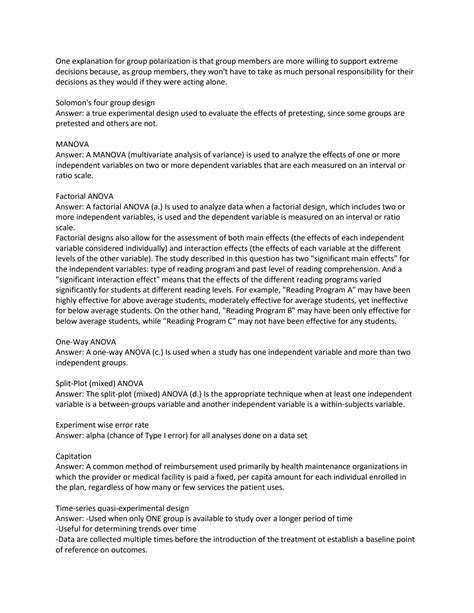 One explanation for group polarization is that group members are more willing to support extreme decisions because, as group members, they won't have to take as much personal responsibility for their decisions as they would if they were acting alone.

Solomon's four group design
Answer: a true experimental design used to evaluate the effects of pretesting, since some groups are pretested and others are not.

MANOVA
Answer: A MANOVA (multivariate analysis of variance) is used to analyze the effects of one or more independent variables on two or more dependent variables that are each measured on an interval or ratio scale.

Factorial ANOVA
Answer: A factorial ANOVA (a.) Is used to analyze data when a factorial design, which includes two or more independent variables, is used and the dependent variable is measured on an interval or ratio scale.
Factorial designs also allow for the assessment of both main effects (the effects of each independent variable considered individually) and interaction effects (the effects of each variable at the different levels of the other variable). The study described in this question has two "significant main effects" for the independent variables: type of reading program and past level of reading comprehension. And a "significant interaction effect" means that the effects of the different reading programs varied significantly for students at different reading levels. For example, "Reading Program A" may have been highly effective for above average students, moderately effective for average students, yet ineffective for below average students. On the other hand, "Reading Program B" may have been only effective for below average students, while "Reading Program C" may not have been effective for any students.

One-Way ANOVA
Answer: A one-way ANOVA (c.) Is used when a study has one independent variable and more than two independent groups.

Split-Plot (mixed) ANOVA
Answer: The split-plot (mixed) ANOVA (d.) Is the appropriate technique when at least one independent variable is a between-groups variable and another independent variable is a within-subjects variable.

Experiment wise error rate
Answer: alpha (chance of Type I error) for all analyses done on a data set

Capitation
Answer: A common method of reimbursement used primarily by health maintenance organizations in which the provider or medical facility is paid a fixed, per capita amount for each individual enrolled in the plan, regardless of how many or few services the patient uses.

Time-series quasi-experimental design
Answer: -Used when only ONE group is available to study over a longer period of time
-Useful for determining trends over time
-Data are collected multiple times before the introduction of the treatment ot establish a baseline point of reference on outcomes.